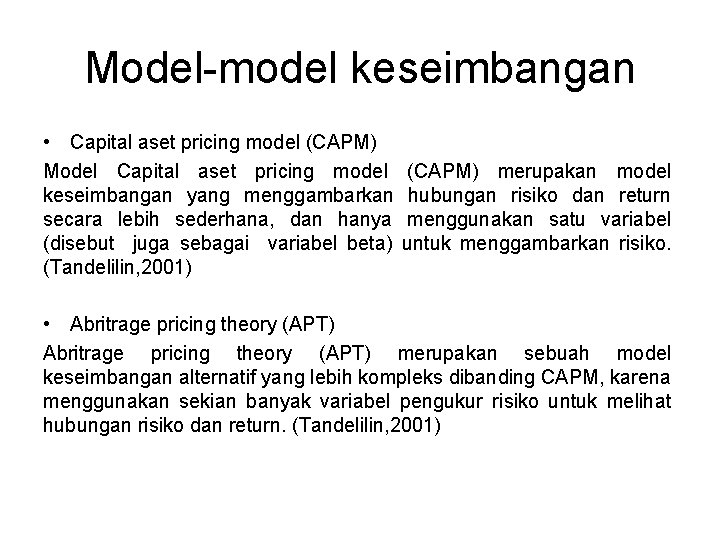 Model-model keseimbangan

• Capital aset pricing model (CAPM)

Model Capital aset pricing model (CAPM) merupakan model keseimbangan yang menggambarkan hubungan risiko dan return secara lebih sederhana, dan hanya menggunakan satu variabel (disebut juga sebagai variabel beta) untuk menggambarkan risiko. (Tandelilin,2001)

• Abritrage pricing theory (APT)

Abritrage pricing theory (APT) merupakan sebuah model keseimbangan alternatif yang lebih kompleks dibanding CAPM, karena menggunakan sekian banyak variabel pengukur risiko untuk melihat hubungan risiko dan return. (Tandelilin,2001)